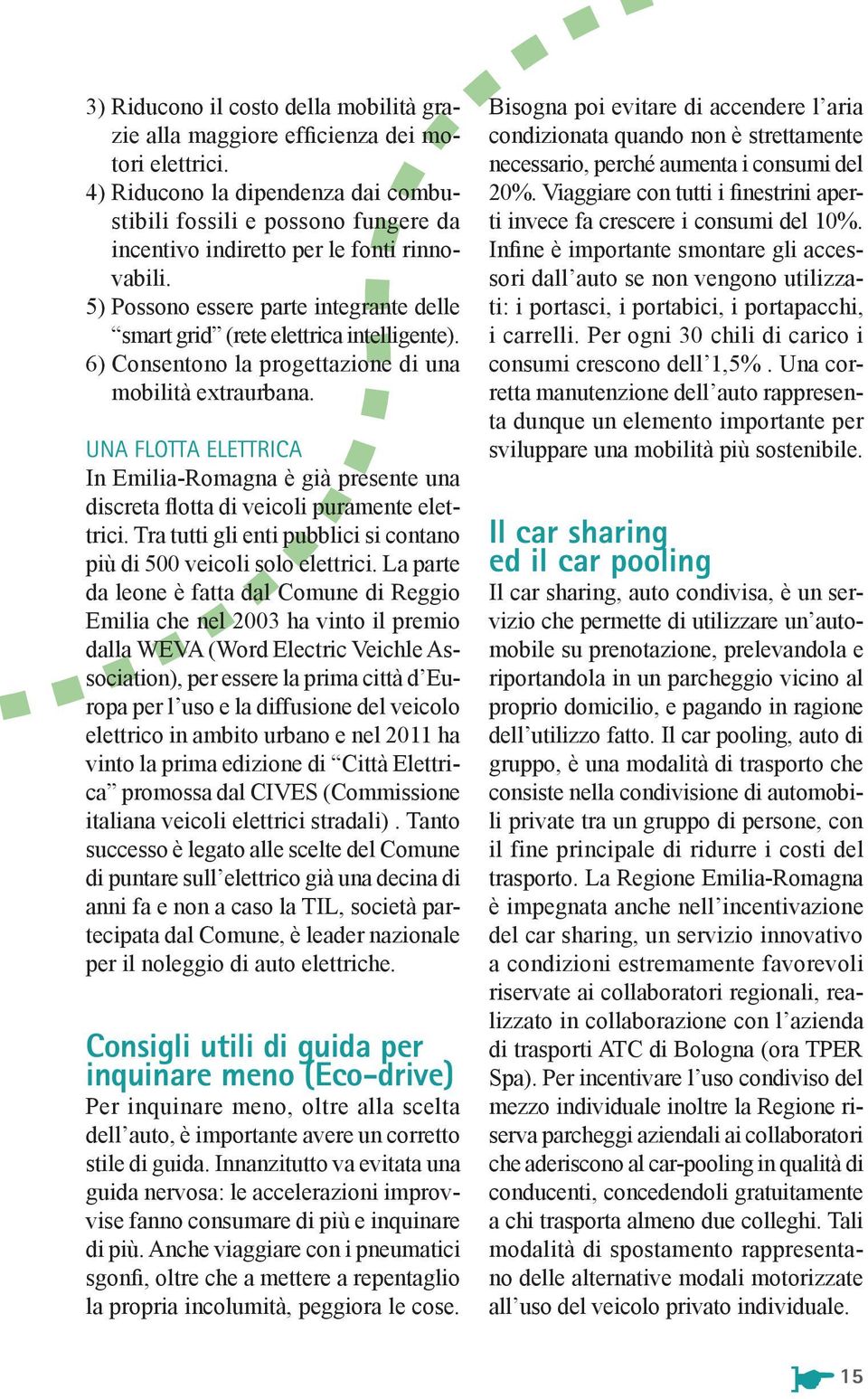 3) Riducono il costo della mobilità grazie alla maggiore efficienza dei motori elettrici.
4) Riducono la dipendenza dai combustibili fossili e possono fungere da incentivo indiretto per le fonti rinnovabili.
5) Possono essere parte integrante delle “smart grid” (rete elettrica intelligente).
6) Consentono la progettazione di una mobilità extraurbana.

UNA FLOTTA ELETTRICA
In Emilia-Romagna è già presente una discreta flotta di veicoli puramente elettrici. Tra tutti gli enti pubblici si contano più di 500 veicoli solo elettrici. La parte da leone è fatta dal Comune di Reggio Emilia che nel 2003 ha vinto il premio dalla WEVA (Word Electric Veichle Association), per essere la prima città d’Europa per l’uso e la diffusione del veicolo elettrico in ambito urbano e nel 2011 ha vinto la prima edizione di “Città Elettrica” promossa dal CIVES (Commissione italiana veicoli elettrici stradali) . Tanto successo è legato alle scelte del Comune di puntare sull’elettrico già una decina di anni fa e non a caso la TIL, società partecipata dal Comune, è leader nazionale per il noleggio di auto elettriche.

Consigli utili di guida per inquinare meno (Eco-drive)
Per inquinare meno, oltre alla scelta dell’auto, è importante avere un corretto stile di guida. Innanzitutto va evitata una guida nervosa: le accelerazioni improvvise fanno consumare di più e inquinare di più. Anche viaggiare con i pneumatici sgonfi, oltre che a mettere a repentaglio la propria incolumità, peggiora le cose.

Bisogna poi evitare di accendere l’aria condizionata quando non è strettamente necessario, perché aumenta i consumi del 20%. Viaggiare con tutti i finestrini aperti invece fa crescere i consumi del 10%. Infine è importante smontare gli accessori dall’auto se non vengono utilizzati: i portasci, i portabici, i portapacchi, i carrelli. Per ogni 30 chili di carico i consumi crescono dell’1,5% . Una corretta manutenzione dell’auto rappresenta dunque un elemento importante per sviluppare una mobilità più sostenibile.

Il car sharing ed il car pooling
Il car sharing, auto condivisa, è un servizio che permette di utilizzare un’automobile su prenotazione, prelevandola e riportandola in un parcheggio vicino al proprio domicilio, e pagando in ragione dell’utilizzo fatto. Il car pooling, auto di gruppo, è una modalità di trasporto che consiste nella condivisione di automobili private tra un gruppo di persone, con il fine principale di ridurre i costi del trasporto. La Regione Emilia-Romagna è impegnata anche nell’incentivazione del car sharing, un servizio innovativo a condizioni estremamente favorevoli riservate ai collaboratori regionali, realizzato in collaborazione con l’azienda di trasporti ATC di Bologna (ora TPER Spa). Per incentivare l’uso condiviso del mezzo individuale inoltre la Regione riserva parcheggi aziendali ai collaboratori che aderiscono al car-pooling in qualità di conducenti, concedendoli gratuitamente a chi trasporta almeno due colleghi. Tali modalità di spostamento rappresentano delle alternative modali motorizzate all’uso del veicolo privato individuale.

15